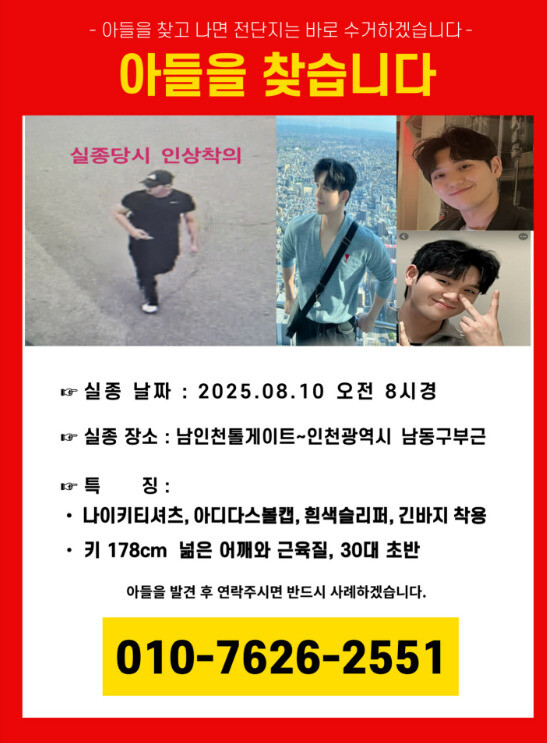 - 아들을 찾고 나면 전단지는 바로 수거하겠습니다 -

아들을 찾습니다

실종당시 인상착의

☞ 실종 날짜 : 2025.08.10 오전 8시경

☞ 실종 장소 : 남인천톨게이트~인천광역시 남동구부근

☞ 특 징 :

• 나이키티셔츠, 아디다스볼캡, 흰색슬리퍼, 긴바지 착용

• 키 178cm 넓은 어깨와 근육질, 30대 초반

아들을 발견 후 연락주시면 반드시 사례하겠습니다.

010-7626-2551